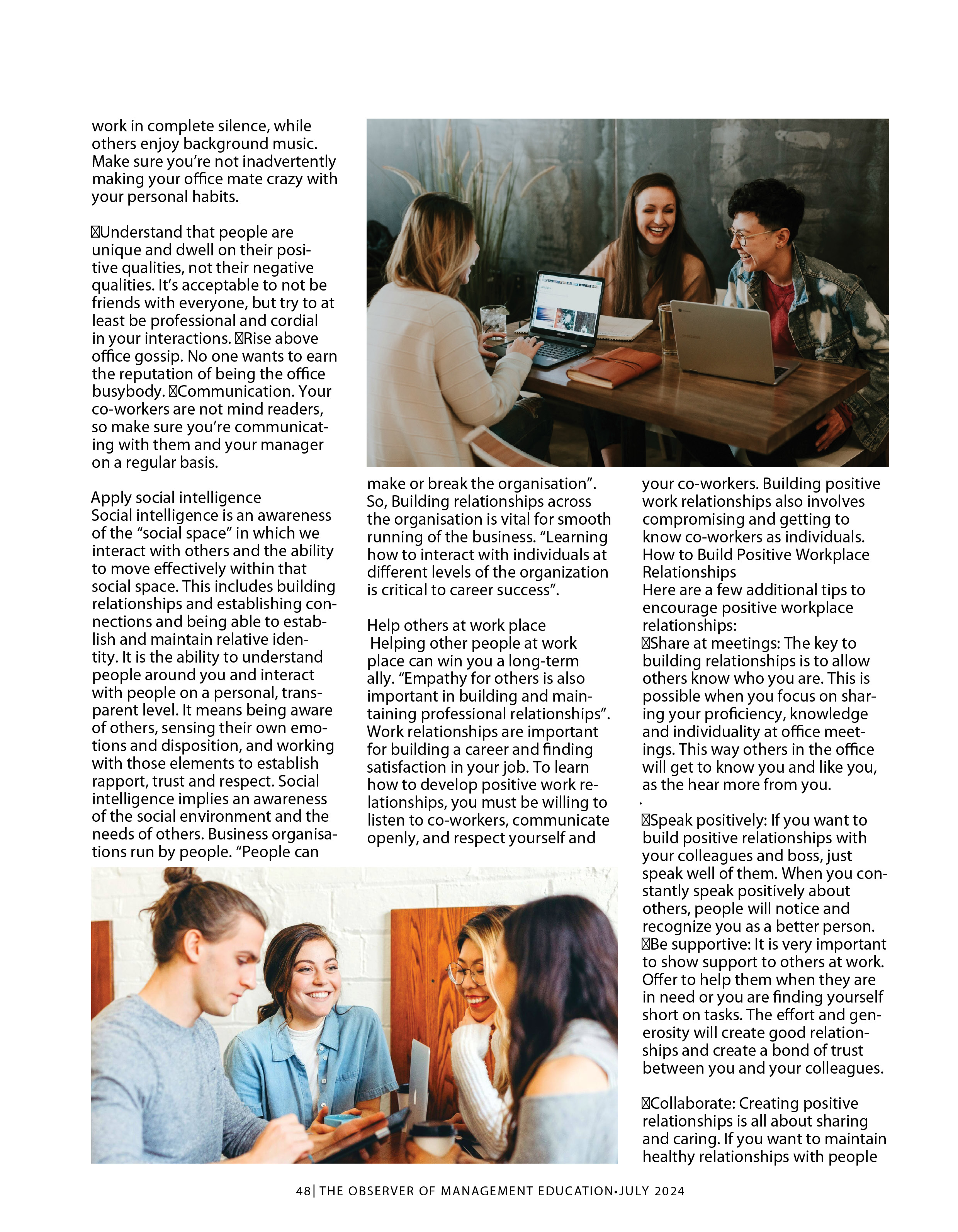 work in complete silence, while others enjoy background music. Make sure you're not inadvertently making your office mate crazy with your personal habits.

Understand that people are unique and dwell on their positive qualities, not their negative qualities. It's acceptable to not be friends with everyone, but try to at least be professional and cordial in your interactions. Rise above office gossip. No one wants to earn the reputation of being the office busybody. Communication. Your co-workers are not mind readers, so make sure you're communicating with them and your manager on a regular basis.

Apply social intelligence
Social intelligence is an awareness of the "social space" in which we interact with others and the ability to move effectively within that social space. This includes building relationships and establishing connections and being able to establish and maintain relative identity. It is the ability to understand people around you and interact with people on a personal, transparent level. It means being aware of others, sensing their own emotions and disposition, and working with those elements to establish rapport, trust and respect. Social intelligence implies an awareness of the social environment and the needs of others. Business organisations run by people. "People can make or break the organisation". So, Building relationships across the organisation is vital for smooth running of the business. "Learning how to interact with individuals at different levels of the organization is critical to career success".

Help others at work place
Helping other people at work place can win you a long-term ally. "Empathy for others is also important in building and maintaining professional relationships". Work relationships are important for building a career and finding satisfaction in your job. To learn how to develop positive work relationships, you must be willing to listen to co-workers, communicate openly, and respect yourself and your co-workers. Building positive work relationships also involves compromising and getting to know co-workers as individuals.
How to Build Positive Workplace Relationships
Here are a few additional tips to encourage positive workplace relationships:
Share at meetings: The key to building relationships is to allow others know who you are. This is possible when you focus on sharing your proficiency, knowledge and individuality at office meetings. This way others in the office will get to know you and like you, as the hear more from you.
.
Speak positively: If you want to build positive relationships with your colleagues and boss, just speak well of them. When you constantly speak positively about others, people will notice and recognize you as a better person.
Be supportive: It is very important to show support to others at work. Offer to help them when they are in need or you are finding yourself short on tasks. The effort and generosity will create good relationships and create a bond of trust between you and your colleagues.

Collaborate: Creating positive relationships is all about sharing and caring. If you want to maintain healthy relationships with people

48| THE OBSERVER OF MANAGEMENT EDUCATION•JULY 2024